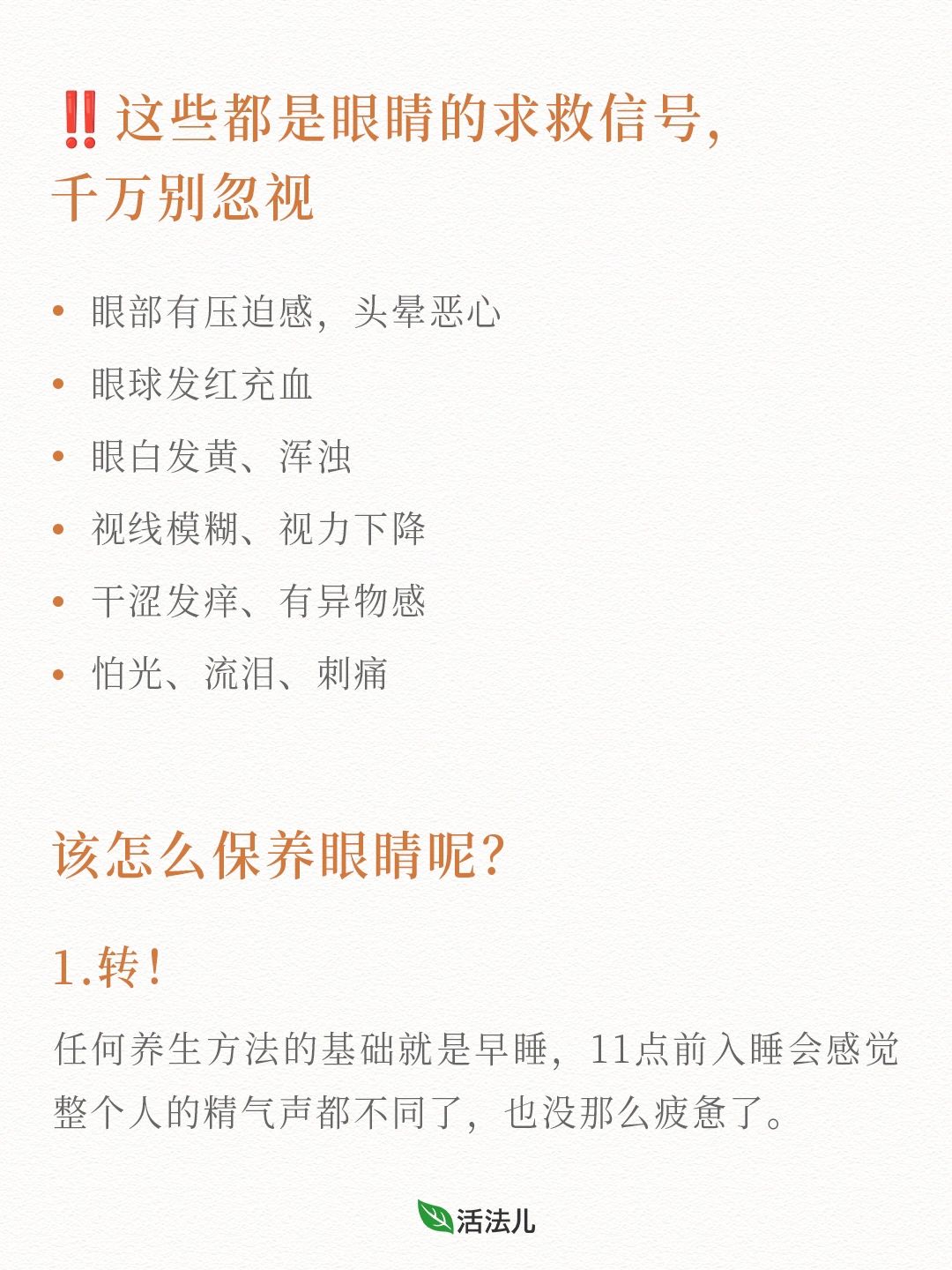 ‼️这些都是眼睛的求救信号，千万别忽视

• 眼部有压迫感，头晕恶心
• 眼球发红充血
• 眼白发黄、浑浊
• 视线模糊、视力下降
• 干涩发痒、有异物感
• 怕光、流泪、刺痛

该怎么保养眼睛呢？

1.转！

任何养生方法的基础就是早睡，11点前入睡会感觉整个人的精气声都不同了，也没那么疲惫了。

活法儿